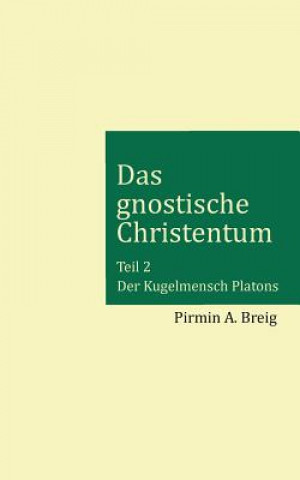 Das gnostische Christentum

Teil 2
Der Kugelmensch Platons

Pirmin A. Breig